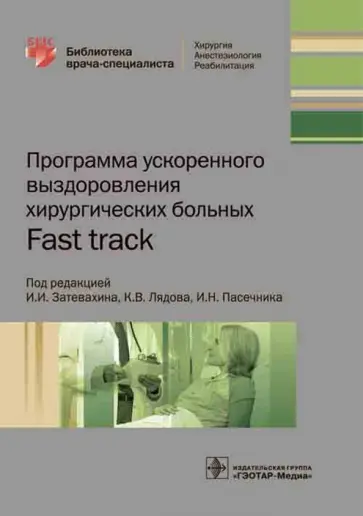 БВС

Библиотека врача-специалиста

Хирургия
Анестезиология
Реабилитация

Программа ускоренного выздоровления хирургических больных
Fast track

Под редакцией
И.И. Затевахина, К.В. Лядова, И.Н. Пасечника

ИЗДАТЕЛЬСКАЯ ГРУППА
«ГЭОТАР-Медиа»